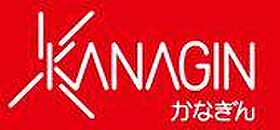 KANAGIN
かなぎん